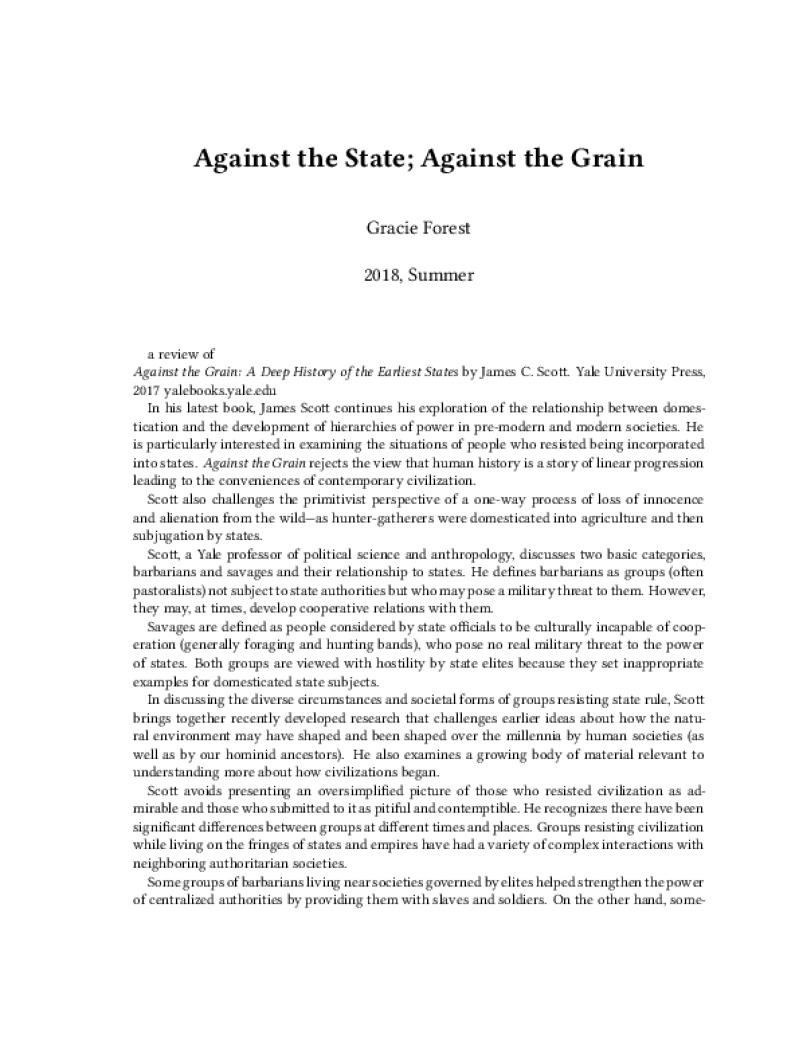 Against the State; Against the Grain

Gracie Forest

2018, Summer

a review of
Against the Grain: A Deep History of the Earliest States by James C. Scott. Yale University Press, 2017 yalebooks.yale.edu

In his latest book, James Scott continues his exploration of the relationship between domestication and the development of hierarchies of power in pre-modern and modern societies. He is particularly interested in examining the situations of people who resisted being incorporated into states. Against the Grain rejects the view that human history is a story of linear progression leading to the conveniences of contemporary civilization.

Scott also challenges the primitivist perspective of a one-way process of loss of innocence and alienation from the wild—as hunter-gatherers were domesticated into agriculture and then subjugation by states.

Scott, a Yale professor of political science and anthropology, discusses two basic categories, barbarians and savages and their relationship to states. He defines barbarians as groups (often pastoralists) not subject to state authorities but who may pose a military threat to them. However, they may, at times, develop cooperative relations with them.

Savages are defined as people considered by state officials to be culturally incapable of cooperation (generally foraging and hunting bands), who pose no real military threat to the power of states. Both groups are viewed with hostility by state elites because they set inappropriate examples for domesticated state subjects.

In discussing the diverse circumstances and societal forms of groups resisting state rule, Scott brings together recently developed research that challenges earlier ideas about how the natural environment may have shaped and been shaped over the millennia by human societies (as well as by our hominid ancestors). He also examines a growing body of material relevant to understanding more about how civilizations began.

Scott avoids presenting an oversimplified picture of those who resisted civilization as admirable and those who submitted to it as pitiful and contemptible. He recognizes there have been significant differences between groups at different times and places. Groups resisting civilization while living on the fringes of states and empires have had a variety of complex interactions with neighboring authoritarian societies.

Some groups of barbarians living near societies governed by elites helped strengthen the power of centralized authorities by providing them with slaves and soldiers. On the other hand, some-